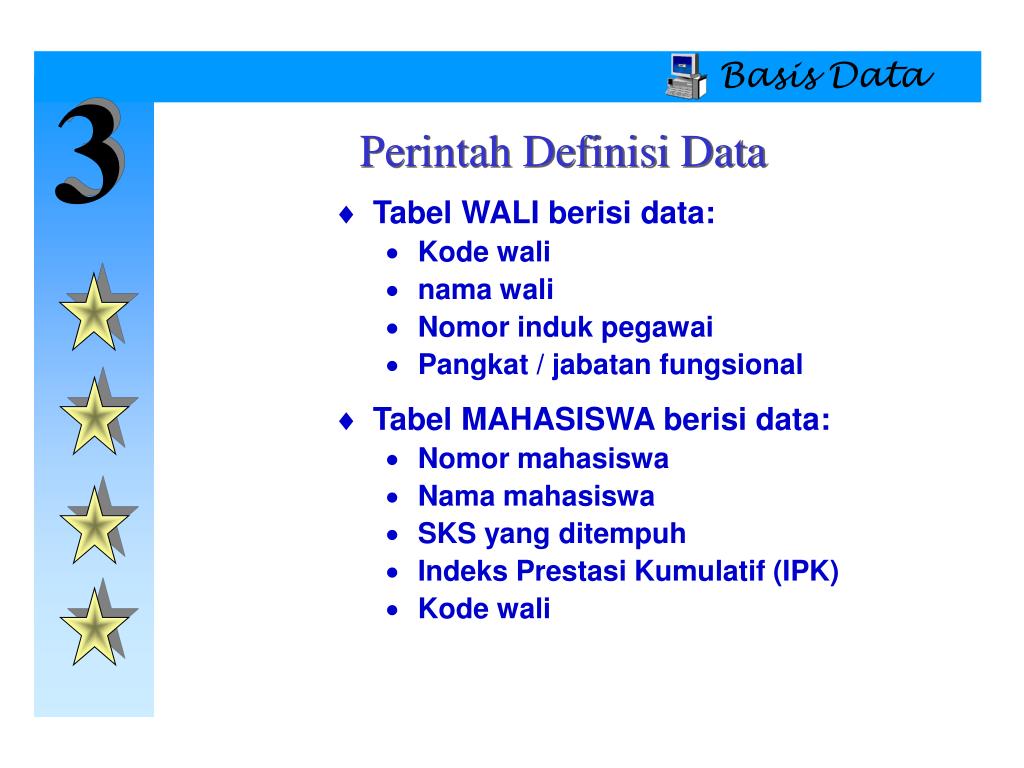 Basis Data

3

Perintah Definisi Data

♦ Tabel WALI berisi data:
• Kode wali
• nama wali
• Nomor induk pegawai
• Pangkat / jabatan fungsional

♦ Tabel MAHASISWA berisi data:
• Nomor mahasiswa
• Nama mahasiswa
• SKS yang ditempuh
• Indeks Prestasi Kumulatif (IPK)
• Kode wali